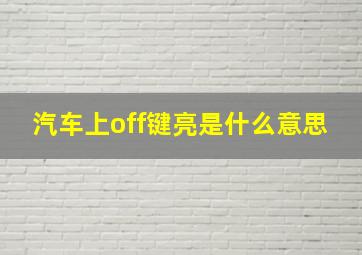 汽车上off键亮是什么意思